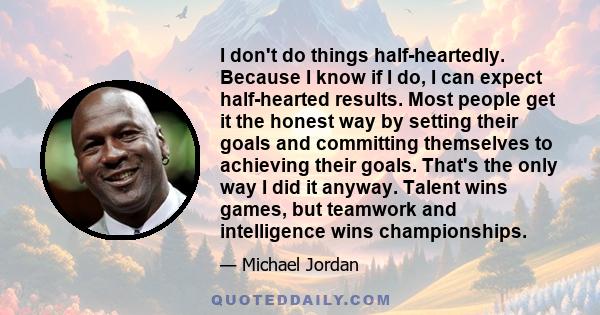 I don't do things half-heartedly. Because I know if I do, I can expect half-hearted results. Most people get it the honest way by setting their goals and committing themselves to achieving their goals. That's the only way I did it anyway. Talent wins games, but teamwork and intelligence wins championships.

— Michael Jordan

QUOTEDDAILY.COM